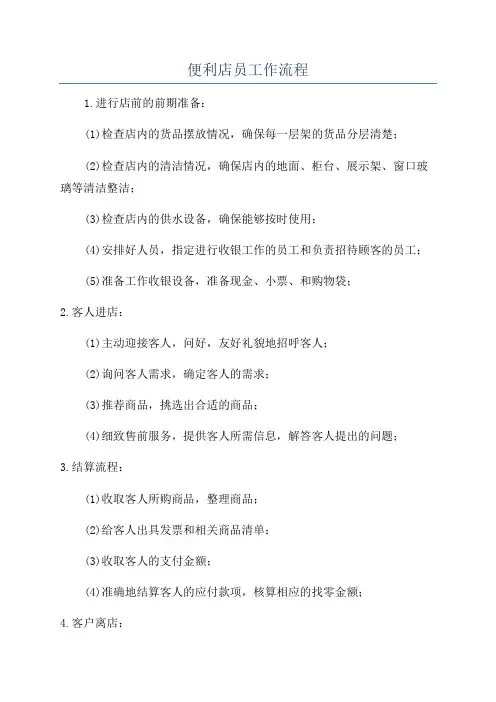 便利店员工作流程

1.进行店前的前期准备：

(1)检查店内的货品摆放情况，确保每一层架的货品分层清楚；

(2)检查店内的清洁情况，确保店内的地面、柜台、展示架、窗口玻璃等清洁整洁；

(3)检查店内的供水设备，确保能够按时使用；

(4)安排好人员，指定进行收银工作的员工和负责招待顾客的员工；

(5)准备工作收银设备，准备现金、小票、和购物袋；

2.客人进店：

(1)主动迎接客人，问好，友好礼貌地招呼客人；

(2)询问客人需求，确定客人的需求；

(3)推荐商品，挑选出合适的商品；

(4)细致售前服务，提供客人所需信息，解答客人提出的问题；

3.结算流程：

(1)收取客人所购商品，整理商品；

(2)给客人出具发票和相关商品清单；

(3)收取客人的支付金额；

(4)准确地结算客人的应付款项，核算相应的找零金额；

4.客户离店：